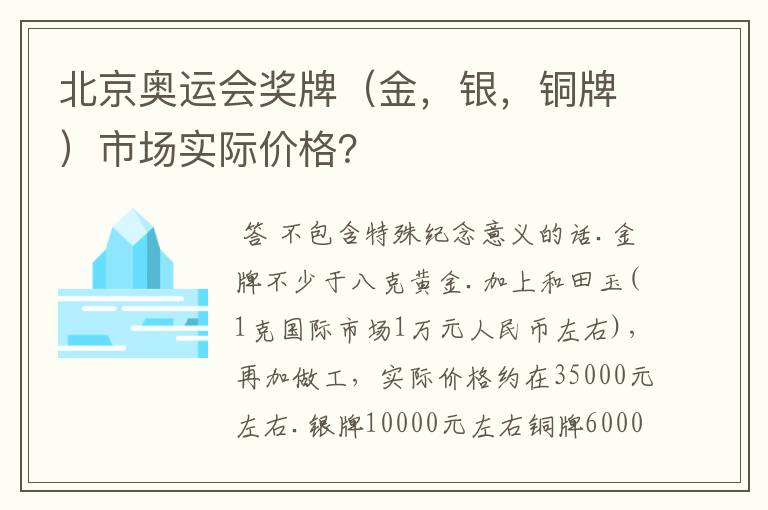 北京奥运会奖牌（金，银，铜牌）市场实际价格?

答 不包含特殊纪念意义的话. 金牌不少于八克黄金. 加上和田玉(1克国际市场1万元人民币左右)，再加做工，实际价格约在35000元左右. 银牌10000元左右铜牌6000